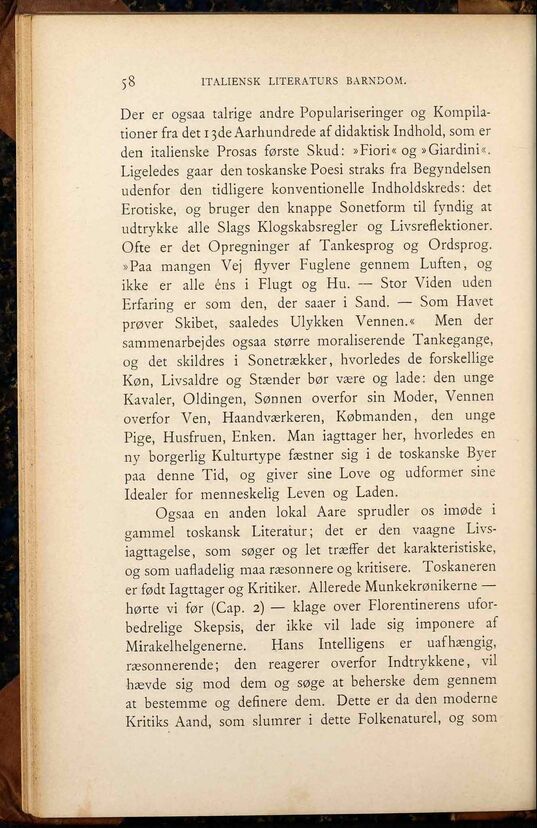 58 ITALIENSK LITERATURS BARNDOM.

Der er ogsaa talrige andre Populariseringer og Kompilationer fra det 13de Aarhundrede af didaktisk Indhold, som er den italienske Prosas første Skud: »Fiori« og »Giardini«. Ligeledes gaar den toskanske Poesi straks fra Begyndelsen udenfor den tidligere konventionelle Indholdskreds: det Erotiske, og bruger den knappe Sonetform til fyndig at udtrykke alle Slags Klogskabsregler og Livsreflektioner. Ofte er det Opregninger af Tankesprog og Ordsprog. »Paa mangen Vej flyver Fuglene gennem Luften, og ikke er alle éns i Flugt og Hu. — Stor Viden uden Erfaring er som den, der saaer i Sand. — Som Havet prøver Skibet, saaledes Ulykken Vennen.« Men der sammenarbejdes ogsaa større moraliserende Tankegange, og det skildres i Sonetrækker, hvorledes de forskellige Køn, Livsaldre og Stænder bør være og lade: den unge Kavaler, Oldingen, Sønnen overfor sin Moder, Vennen overfor Ven, Haandværkeren, Købmanden, den unge Pige, Husfruen, Enken. Man iagttager her, hvorledes en ny borgerlig Kulturtype fæstner sig i de toskanske Byer paa denne Tid, og giver sine Love og udformer sine Idealer for menneskelig Leven og Laden.

Ogsaa en anden lokal Aare sprudler os imøde i gammel toskansk Literatur; det er den vaagne Livsiagttagelse, som søger og let træffer det karakteristiske, og som uafladelig maa ræsonnere og kritisere. Toskaneren er født Iagttager og Kritiker. Allerede Munkekrønikerne — hørte vi før (Cap. 2) — klage over Florentinerens uforbedrelige Skepsis, der ikke vil lade sig imponere af Mirakelhelgenerne. Hans Intelligens er uafhængig, ræsonnerende; den reagerer overfor Indtrykkene, vil hævde sig mod dem og søge at beherske dem gennem at bestemme og definere dem. Dette er da den moderne Kritiks Aand, som slumrer i dette Folkenaturel, og som